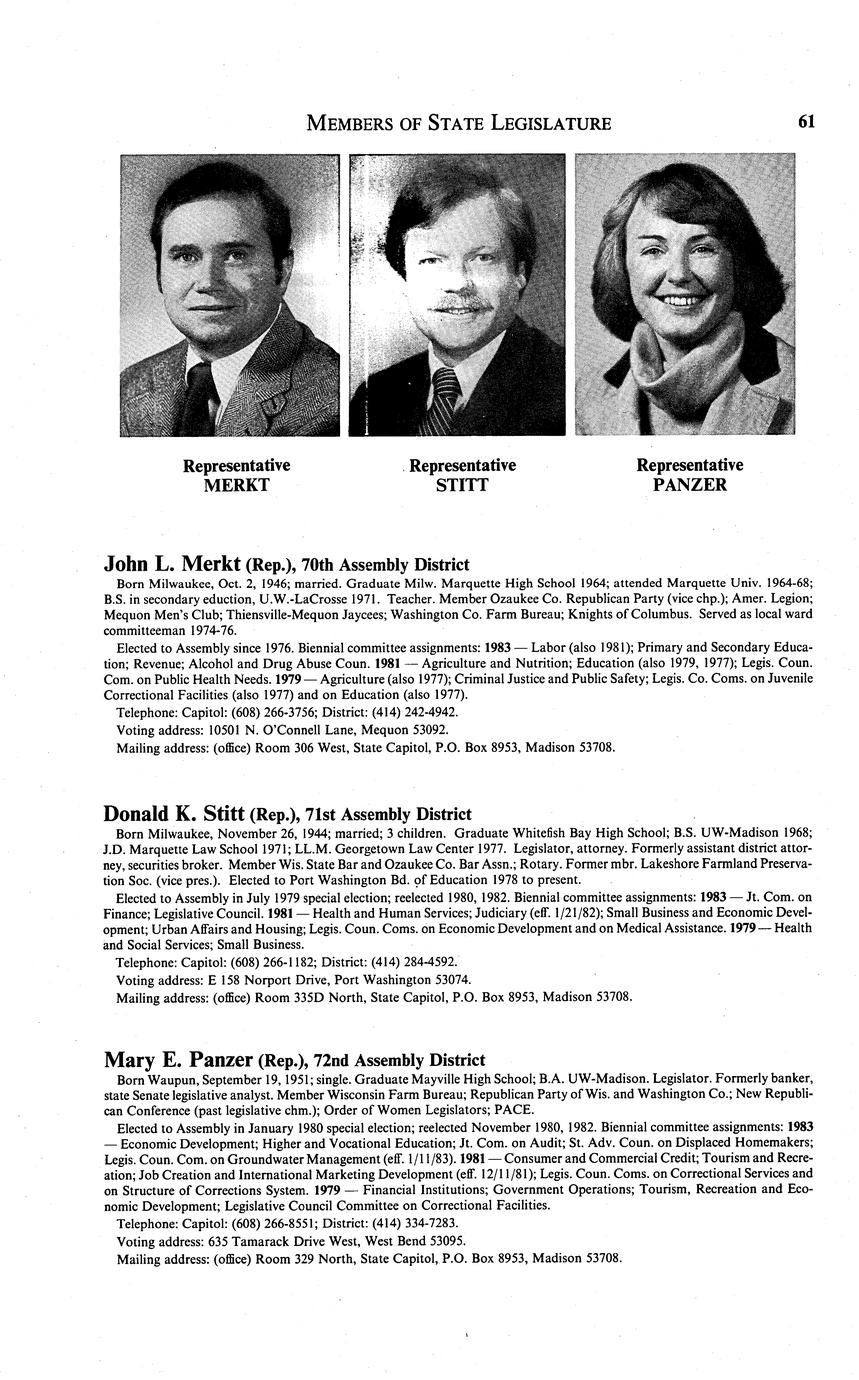 MEMBERS OF STATE LEGISLATURE 61

Representative MERKT

Representative STITT

Representative PANZER

John L. Merkt (Rep.), 70th Assembly District

Born Milwaukee, Oct. 2, 1946; married. Graduate Milw. Marquette High School 1964; attended Marquette Univ. 1964-68; B.S. in secondary eduction, U.W.-LaCrosse 1971. Teacher. Member Ozaukee Co. Republican Party (vice chp.); Amer. Legion; Mequon Men's Club; Thiensville-Mequon Jaycees; Washington Co. Farm Bureau; Knights of Columbus. Served as local ward committeeman 1974-76.

Elected to Assembly since 1976. Biennial committee assignments: 1983 — Labor (also 1981); Primary and Secondary Education; Revenue; Alcohol and Drug Abuse Coun. 1981 — Agriculture and Nutrition; Education (also 1979, 1977); Legis. Coun. Com. on Public Health Needs. 1979 — Agriculture (also 1977); Criminal Justice and Public Safety; Legis. Co. Coms. on Juvenile Correctional Facilities (also 1977) and on Education (also 1977).

Telephone: Capitol: (608) 266-3756; District: (414) 242-4942.

Voting address: 10501 N. O'Connell Lane, Mequon 53092.

Mailing address: (office) Room 306 West, State Capitol, P.O. Box 8953, Madison 53708.

Donald K. Stitt (Rep.), 71st Assembly District

Born Milwaukee, November 26, 1944; married; 3 children. Graduate Whitefish Bay High School; B.S. UW-Madison 1968; J.D. Marquette Law School 1971; LL.M. Georgetown Law Center 1977. Legislator, attorney. Formerly assistant district attorney, securities broker. Member Wis. State Bar and Ozaukee Co. Bar Assn.; Rotary. Former mbr. Lakeshore Farmland Preservation Soc. (vice pres.). Elected to Port Washington Bd. of Education 1978 to present.

Elected to Assembly in July 1979 special election; reelected 1980, 1982. Biennial committee assignments: 1983 — Jt. Com. on Finance; Legislative Council. 1981 — Health and Human Services; Judiciary (eff. 1/21/82); Small Business and Economic Development; Urban Affairs and Housing; Legis. Coun. Coms. on Economic Development and on Medical Assistance. 1979 — Health and Social Services; Small Business.

Telephone: Capitol: (608) 266-1182; District: (414) 284-4592.

Voting address: E 158 Norport Drive, Port Washington 53074.

Mailing address: (office) Room 335D North, State Capitol, P.O. Box 8953, Madison 53708.

Mary E. Panzer (Rep.), 72nd Assembly District

Born Waupun, September 19, 1951; single. Graduate Mayville High School; B.A. UW-Madison. Legislator. Formerly banker, state Senate legislative analyst. Member Wisconsin Farm Bureau; Republican Party of Wis. and Washington Co.; New Republican Conference (past legislative chm.); Order of Women Legislators; PACE.

Elected to Assembly in January 1980 special election; reelected November 1980, 1982. Biennial committee assignments: 1983 — Economic Development; Higher and Vocational Education; Jt. Com. on Audit; St. Adv. Coun. on Displaced Homemakers; Legis. Coun. Com. on Groundwater Management (eff. 1/11/83). 1981 — Consumer and Commercial Credit; Tourism and Recreation; Job Creation and International Marketing Development (eff. 12/11/81); Legis. Coun. Coms. on Correctional Services and on Structure of Corrections System. 1979 — Financial Institutions; Government Operations; Tourism, Recreation and Economic Development; Legislative Council Committee on Correctional Facilities.

Telephone: Capitol: (608) 266-8551; District: (414) 334-7283.

Voting address: 635 Tamarack Drive West, West Bend 53095.

Mailing address: (office) Room 329 North, State Capitol, P.O. Box 8953, Madison 53708.